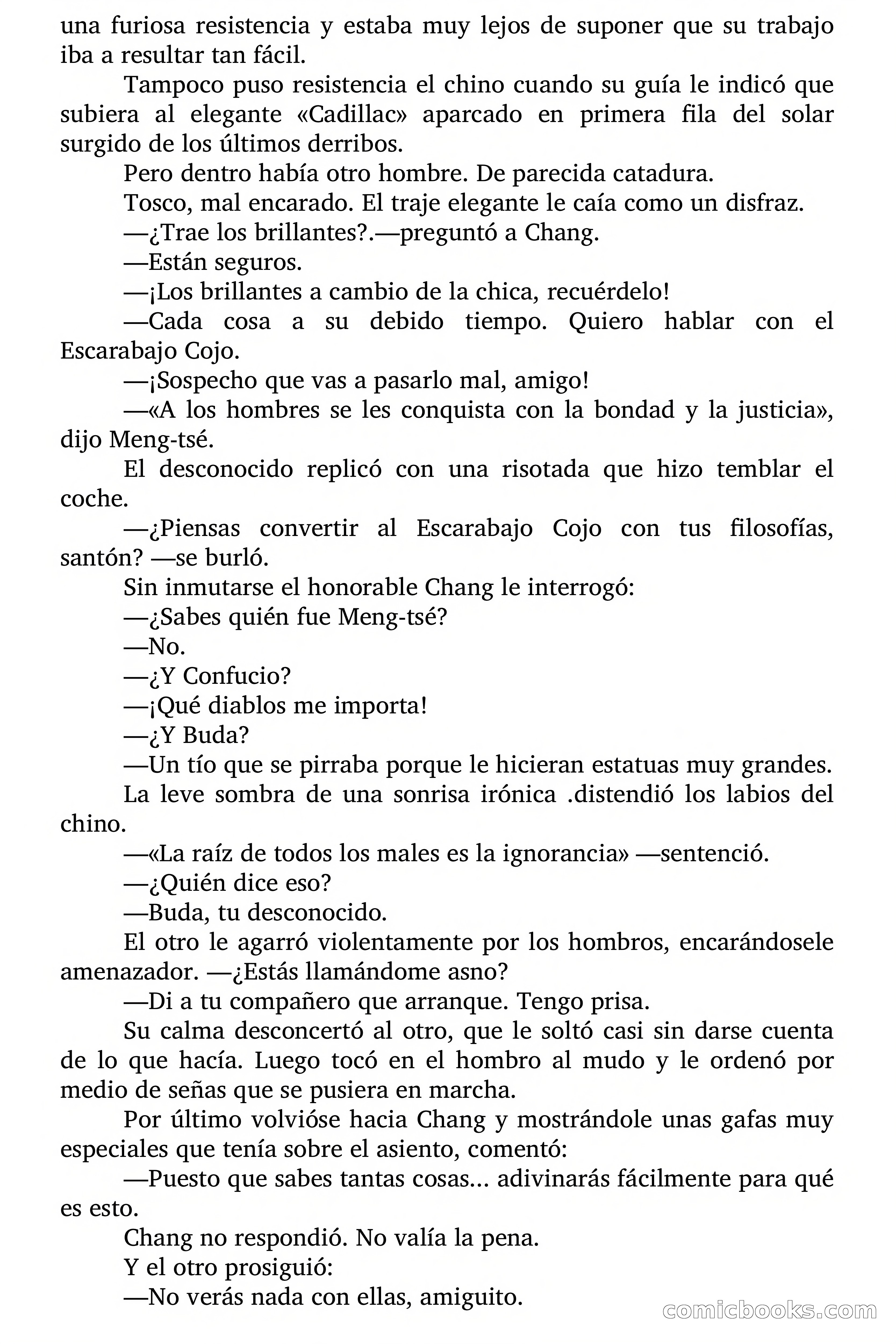 una furiosa resistencia y estaba muy lejos de suponer que su trabajo iba a resultar tan fácil.

Tampoco puso resistencia el chino cuando su guía le indicó que subiera al elegante «Cadillac» aparcado en primera fila del solar surgido de los últimos derribos.

Pero dentro había otro hombre. De parecida catadura.

Tosco, mal encarado. El traje elegante le caía como un disfraz.

—¿Trae los brillantes?.—preguntó a Chang.

—Están seguros.

—¡Los brillantes a cambio de la chica, recuérdelo!

—Cada cosa a su debido tiempo. Quiero hablar con el Escarabajo Cojo.

—¡Sospecho que vas a pasarlo mal, amigo!

—«A los hombres se les conquista con la bondad y la justicia», dijo Meng-tsé.

El desconocido replicó con una risotada que hizo temblar el coche.

—¿Piensas convertir al Escarabajo Cojo con tus filosofías, santón? —se burló.

Sin inmutarse el honorable Chang le interrogó:

—¿Sabes quién fue Meng-tsé?

—No.

—¿Y Confucio?

—¡Qué diablos me importa!

—¿Y Buda?

—Un tío que se pirraba porque le hicieran estatuas muy grandes.

La leve sombra de una sonrisa irónica .distendió los labios del chino.

—«La raíz de todos los males es la ignorancia» —sentenció.

—¿Quién dice eso?

—Buda, tu desconocido.

El otro le agarró violentamente por los hombros, encarándosele amenazador. —¿Estás llamándome asno?

—Di a tu compañero que arranque. Tengo prisa.

Su calma desconcertó al otro, que le soltó casi sin darse cuenta de lo que hacía. Luego tocó en el hombro al mudo y le ordenó por medio de señas que se pusiera en marcha.

Por último volvióse hacia Chang y mostrándole unas gafas muy especiales que tenía sobre el asiento, comentó:

—Puesto que sabes tantas cosas... adivinarás fácilmente para qué es esto.

Chang no respondió. No valía la pena.

Y el otro prosiguió:

—No verás nada con ellas, amiguito.

comicbooks.com